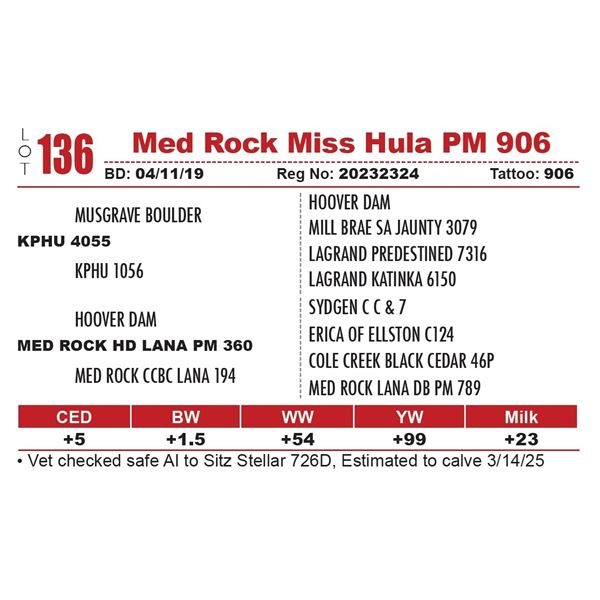 LOT 136 Med Rock Miss Hula PM 906

BD: 04/11/19 Reg No: 20232324 Tattoo: 906

MUSGRAVE BOULDER
KPHU 4055
KPHU 1056

HOOVER DAM
MED ROCK HD LANA PM 360
MED ROCK CCBC LANA 194

HOOVER DAM
MILL BRAE SA JAUNTY 3079
LAGRAND PREDESTINED 7316
LAGRAND KATINKA 6150
SYDGEN C C & 7
ERICA OF ELLSTON C124
COLE CREEK BLACK CEDAR 46P
MED ROCK LANA DB PM 789

| CED | BW | WW | YW | Milk |
|---|---|---|---|---|
| +5 | +1.5 | +54 | +99 | +23 |

• Vet checked safe AI to Sitz Stellar 726D, Estimated to calve 3/14/25